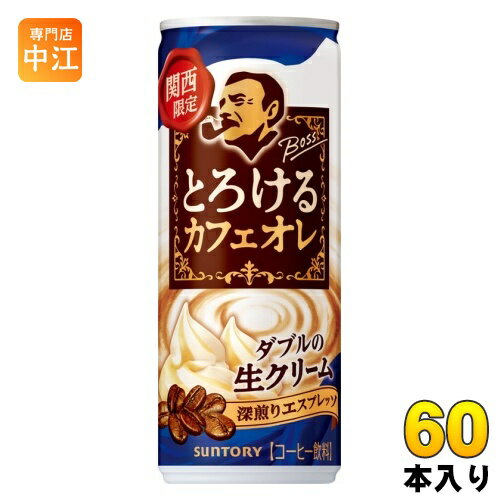 専門店
中江

関西
限定

Boss

とろける
カフェオレ

ダブルの
生クリーム

深煎りエスプレッソ

SUNTORY 【コーヒー飲料】

60
本入り